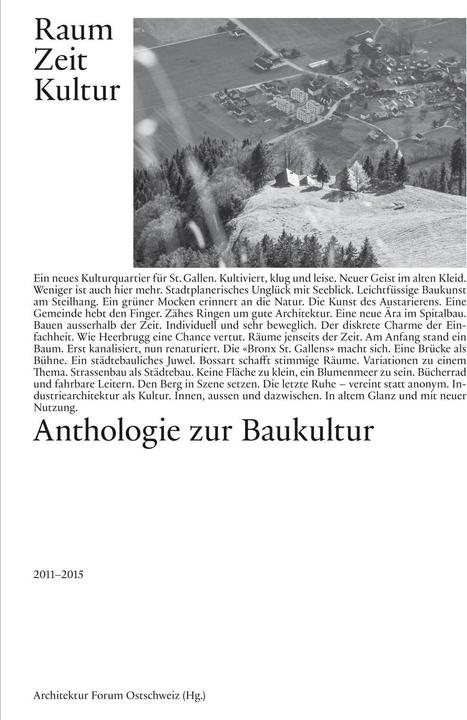 Raum
Zeit
Kultur

Ein neues Kulturquartier für St. Gallen. Kultiviert, klug und leise. Neuer Geist im alten Kleid. Weniger ist auch hier mehr. Stadtplanerisches Unglück mit Seeblick. Leichtfüssige Baukunst am Steilhang. Ein grüner Mocken erinnert an die Natur. Die Kunst des Austarierens. Eine Gemeinde hebt den Finger. Zähes Ringen um gute Architektur. Eine neue Ära im Spitalbau. Bauen ausserhalb der Zeit. Individuell und sehr beweglich. Der diskrete Charme der Einfachheit. Wie Heerbrugg eine Chance vertut. Räume jenseits der Zeit. Am Anfang stand ein Baum. Erst kanalisiert, nun renaturiert. Die «Bronx St. Gallens» macht sich. Eine Brücke als Bühne. Ein städtebauliches Juwel. Bossart schafft stimmige Räume. Variationen zu einem Thema. Strassenbau als Städtebau. Keine Fläche zu klein, ein Blumenmeer zu sein. Bücherrad und fahrbare Leitern. Den Berg in Szene setzen. Die letzte Ruhe – vereint statt anonym. Industriearchitektur als Kultur. Innen, aussen und dazwischen. In altem Glanz und mit neuer Nutzung.

Anthologie zur Baukultur

2011–2015

Architektur Forum Ostschweiz (Hg.)